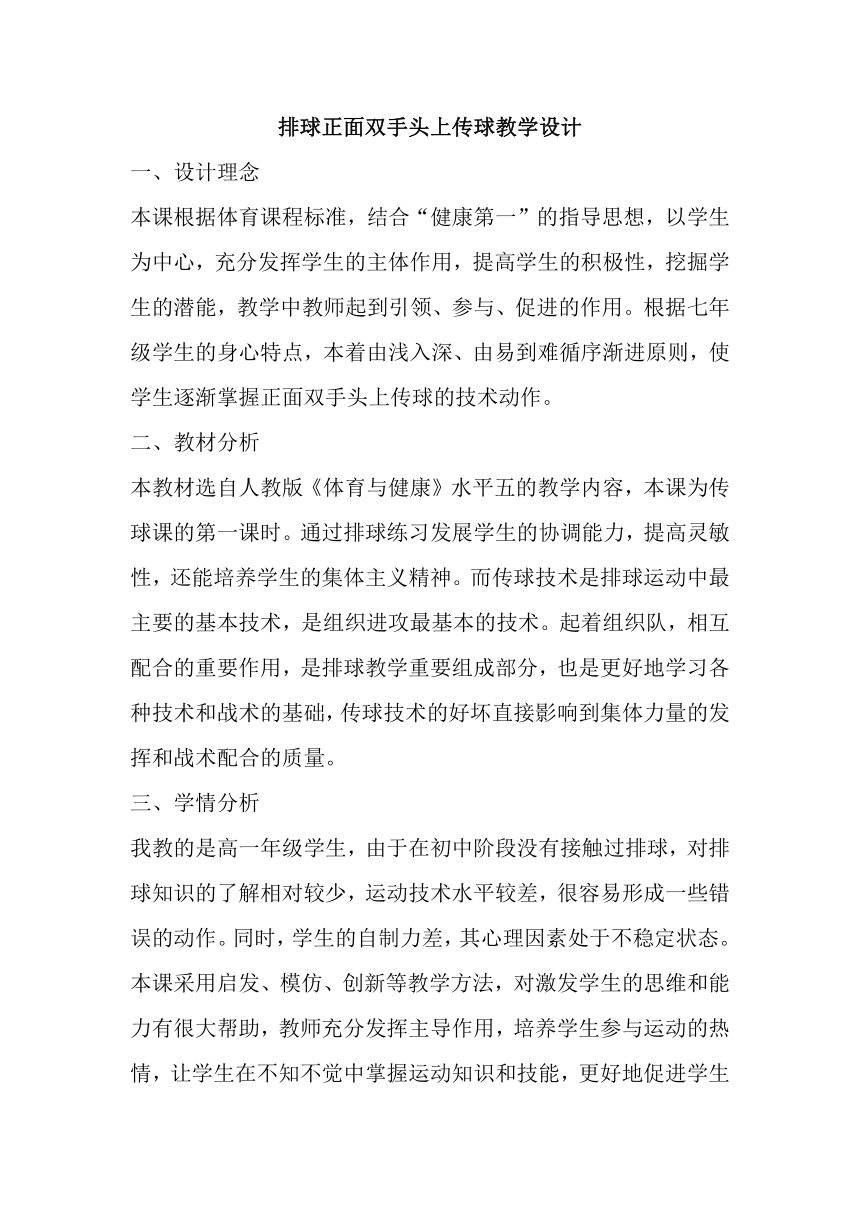 排球正面双手头上传球教学设计

一、设计理念

本课根据体育课程标准，结合“健康第一”的指导思想，以学生为中心，充分发挥学生的主体作用，提高学生的积极性，挖掘学生的潜能，教学中教师起到引领、参与、促进的作用。根据七年级学生的身心特点，本着由浅入深、由易到难循序渐进原则，使学生逐渐掌握正面双手头上传球的技术动作。

二、教材分析

本教材选自人教版《体育与健康》水平五的教学内容，本课为传球课的第一课时。通过排球练习发展学生的协调能力，提高灵敏性，还能培养学生的集体主义精神。而传球技术是排球运动中最主要的基本技术，是组织进攻最基本的技术。起着组织队，相互配合的重要作用，是排球教学重要组成部分，也是更好地学习各种技术和战术的基础，传球技术的好坏直接影响到集体力量的发挥和战术配合的质量。

三、学情分析

我教的是高一年级学生，由于在初中阶段没有接触过排球，对排球知识的了解相对较少，运动技术水平较差，很容易形成一些错误的动作。同时，学生的自制力差，其心理因素处于不稳定状态。本课采用启发、模仿、创新等教学方法，对激发学生的思维和能力有很大帮助，教师充分发挥主导作用，培养学生参与运动的热情，让学生在不知不觉中掌握运动知识和技能，更好地促进学生